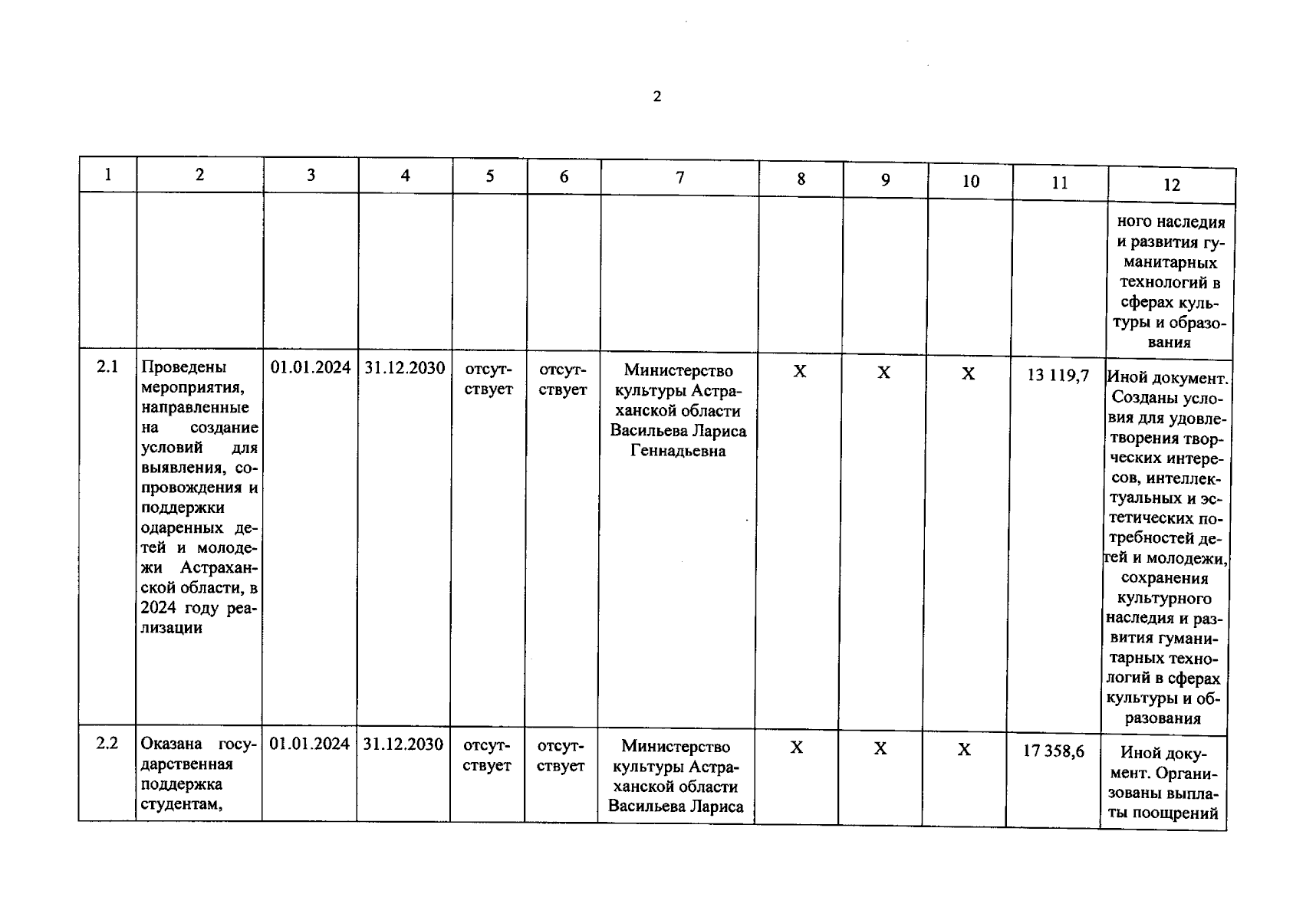 2

| 1 | 2 | 3 | 4 | 5 | 6 | 7 | 8 | 9 | 10 | 11 | 12 |
|---|---|---|---|---|---|---|---|---|---|---|---|
| | | | | | | | | | | | ного наследия и развития гуманитарных технологий в сферах культуры и образования |
| 2.1 | Проведены мероприятия, направленные на создание условий для выявления, сопровождения и поддержки одаренных детей и молодежи Астраханской области, в 2024 году реализации | 01.01.2024 | 31.12.2030 | отсутствует | отсутствует | Министерство культуры Астраханской области Васильева Лариса Геннадьевна | X | X | X | 13 119,7 | Иной документ. Созданы условия для удовлетворения творческих интересов, интеллектуальных и эстетических потребностей детей и молодежи, сохранения культурного наследия и развития гуманитарных технологий в сферах культуры и образования |
| 2.2 | Оказана государственная поддержка студентам, | 01.01.2024 | 31.12.2030 | отсутствует | отсутствует | Министерство культуры Астраханской области Васильева Лариса | X | X | X | 17 358,6 | Иной документ. Организованы выплаты поощрений |